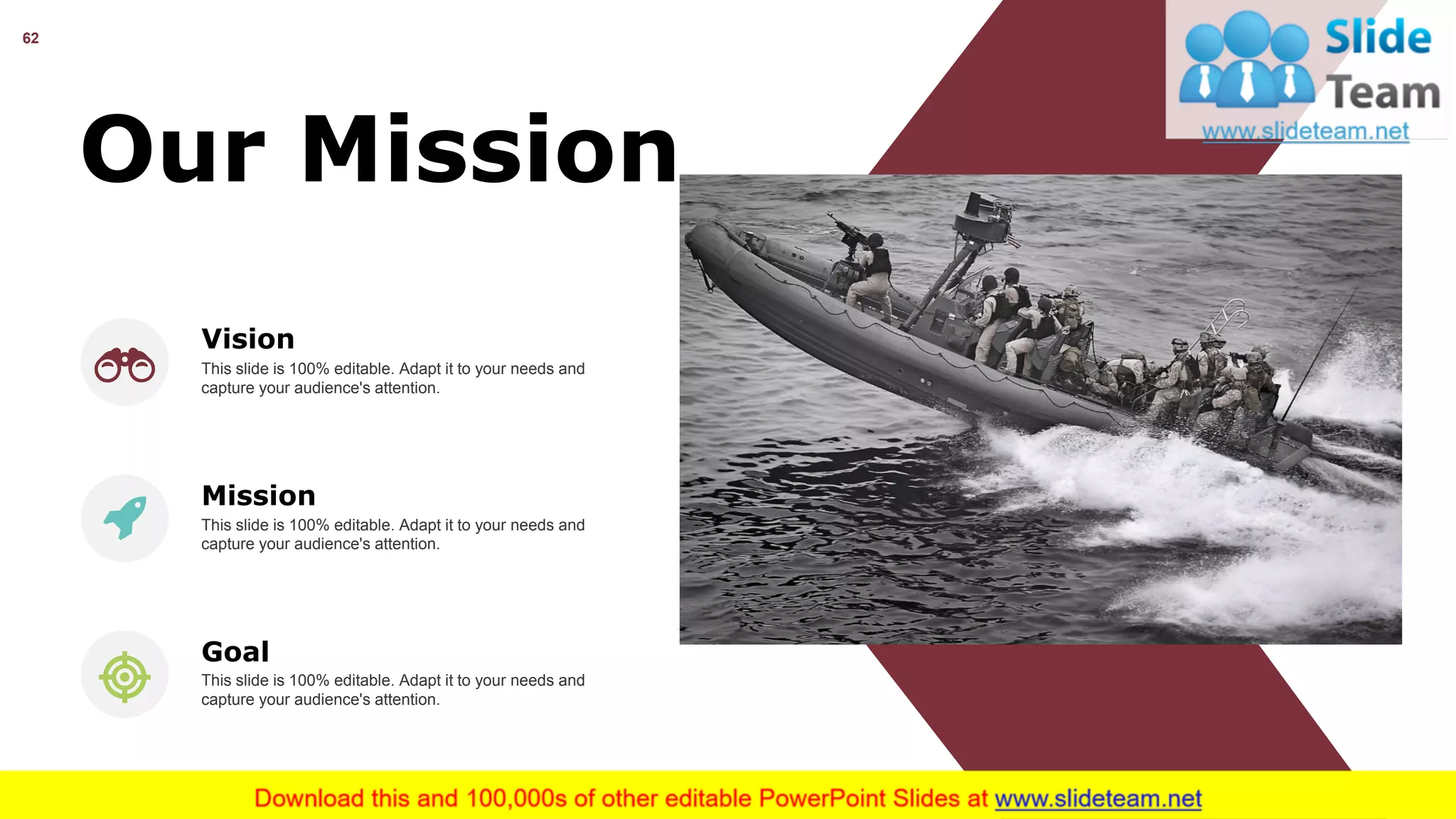 62

Slide Team
www.slideteam.net

Our Mission

Vision
This slide is 100% editable. Adapt it to your needs and capture your audience's attention.

Mission
This slide is 100% editable. Adapt it to your needs and capture your audience's attention.

Goal
This slide is 100% editable. Adapt it to your needs and capture your audience's attention.

Download this and 100,000s of other editable PowerPoint Slides at www.slideteam.net